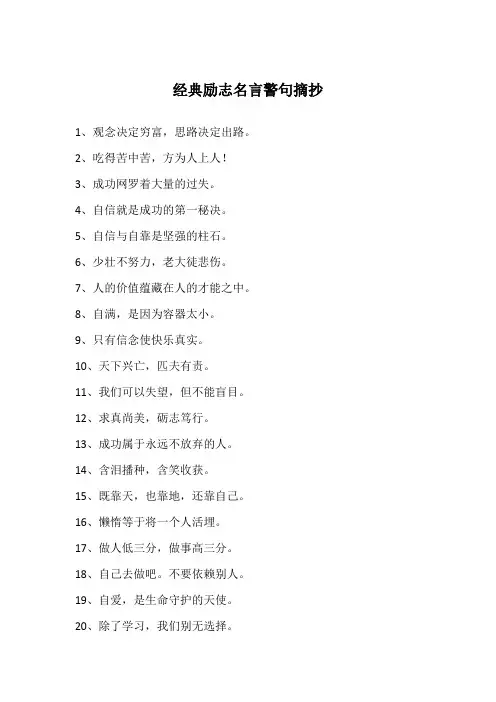 经典励志名言警句摘抄

1、观念决定穷富，思路决定出路。

2、吃得苦中苦，方为人上人！

3、成功网罗着大量的过失。

4、自信就是成功的第一秘决。

5、自信与自靠是坚强的柱石。

6、少壮不努力，老大徒悲伤。

7、人的价值蕴藏在人的才能之中。

8、自满，是因为容器太小。

9、只有信念使快乐真实。

10、天下兴亡，匹夫有责。

11、我们可以失望，但不能盲目。

12、求真尚美，砺志笃行。

13、成功属于永远不放弃的人。

14、含泪播种，含笑收获。

15、既靠天，也靠地，还靠自己。

16、懒惰等于将一个人活埋。

17、做人低三分，做事高三分。

18、自己去做吧。不要依赖别人。

19、自爱，是生命守护的天使。

20、除了学习，我们别无选择。